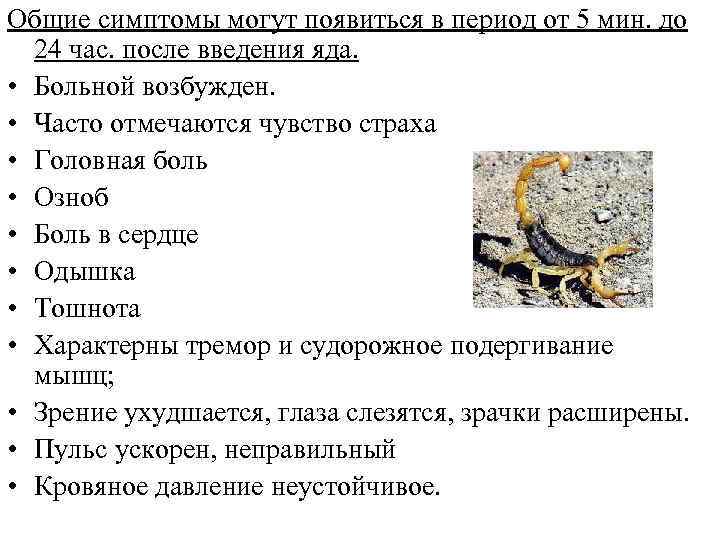 Общие симптомы могут появиться в период от 5 мин. до 24 час. после введения яда.

• Больной возбужден.
• Часто отмечаются чувство страха
• Головная боль
• Озноб
• Боль в сердце
• Одышка
• Тошнота
• Характерны тремор и судорожное подергивание мышц;
• Зрение ухудшается, глаза слезятся, зрачки расширены.
• Пульс ускорен, неправильный
• Кровяное давление неустойчивое.